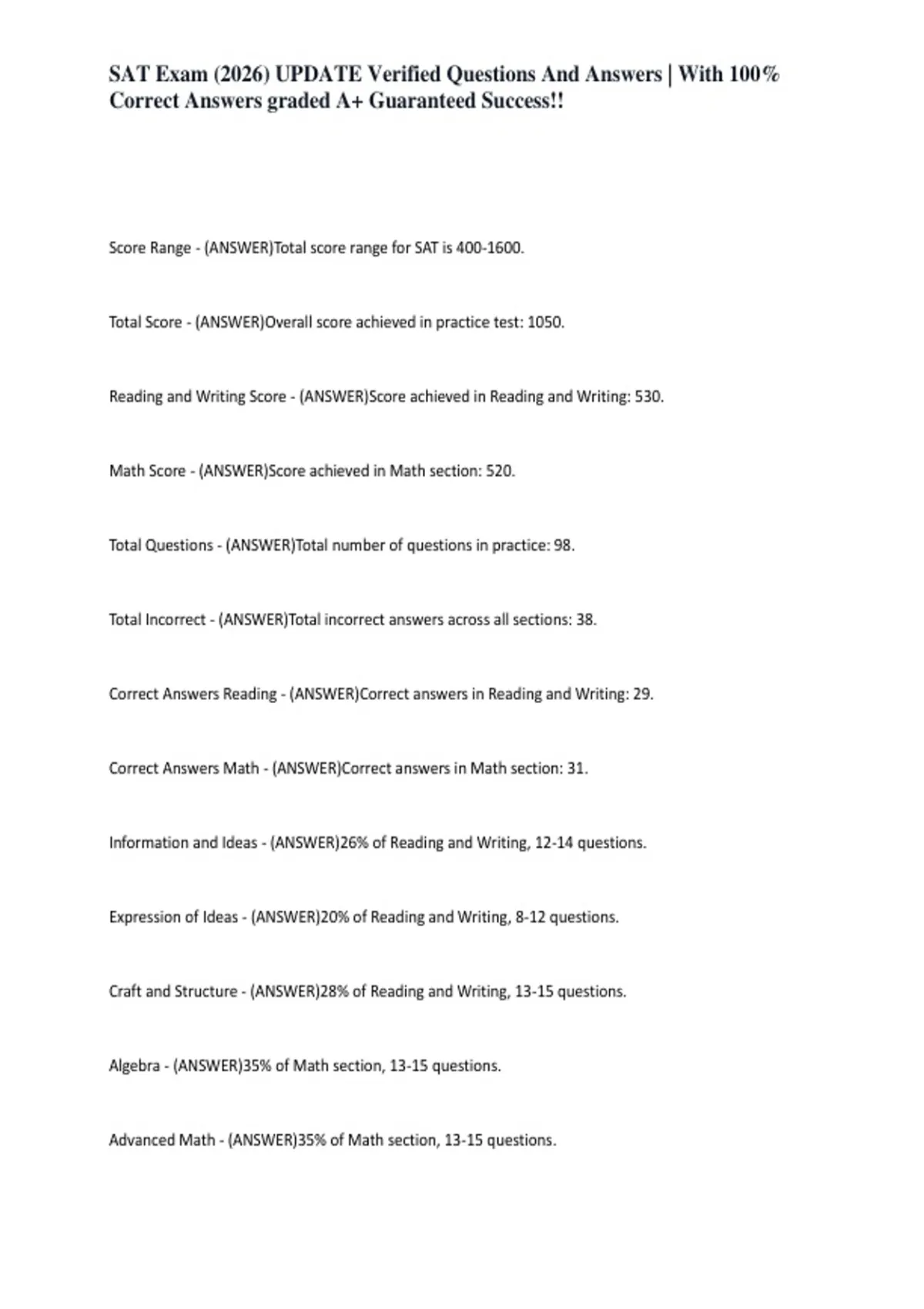 SAT Exam (2026) UPDATE Verified Questions And Answers | With 100% Correct Answers graded A+ Guaranteed Success!!

Score Range - (ANSWER)Total score range for SAT is 400-1600.

Total Score - (ANSWER)Overall score achieved in practice test: 1050.

Reading and Writing Score - (ANSWER)Score achieved in Reading and Writing: 530.

Math Score - (ANSWER)Score achieved in Math section: 520.

Total Questions - (ANSWER)Total number of questions in practice: 98.

Total Incorrect - (ANSWER)Total incorrect answers across all sections: 38.

Correct Answers Reading - (ANSWER)Correct answers in Reading and Writing: 29.

Correct Answers Math - (ANSWER)Correct answers in Math section: 31.

Information and Ideas - (ANSWER)26% of Reading and Writing, 12-14 questions.

Expression of Ideas - (ANSWER)20% of Reading and Writing, 8-12 questions.

Craft and Structure - (ANSWER)28% of Reading and Writing, 13-15 questions.

Algebra - (ANSWER)35% of Math section, 13-15 questions.

Advanced Math - (ANSWER)35% of Math section, 13-15 questions.